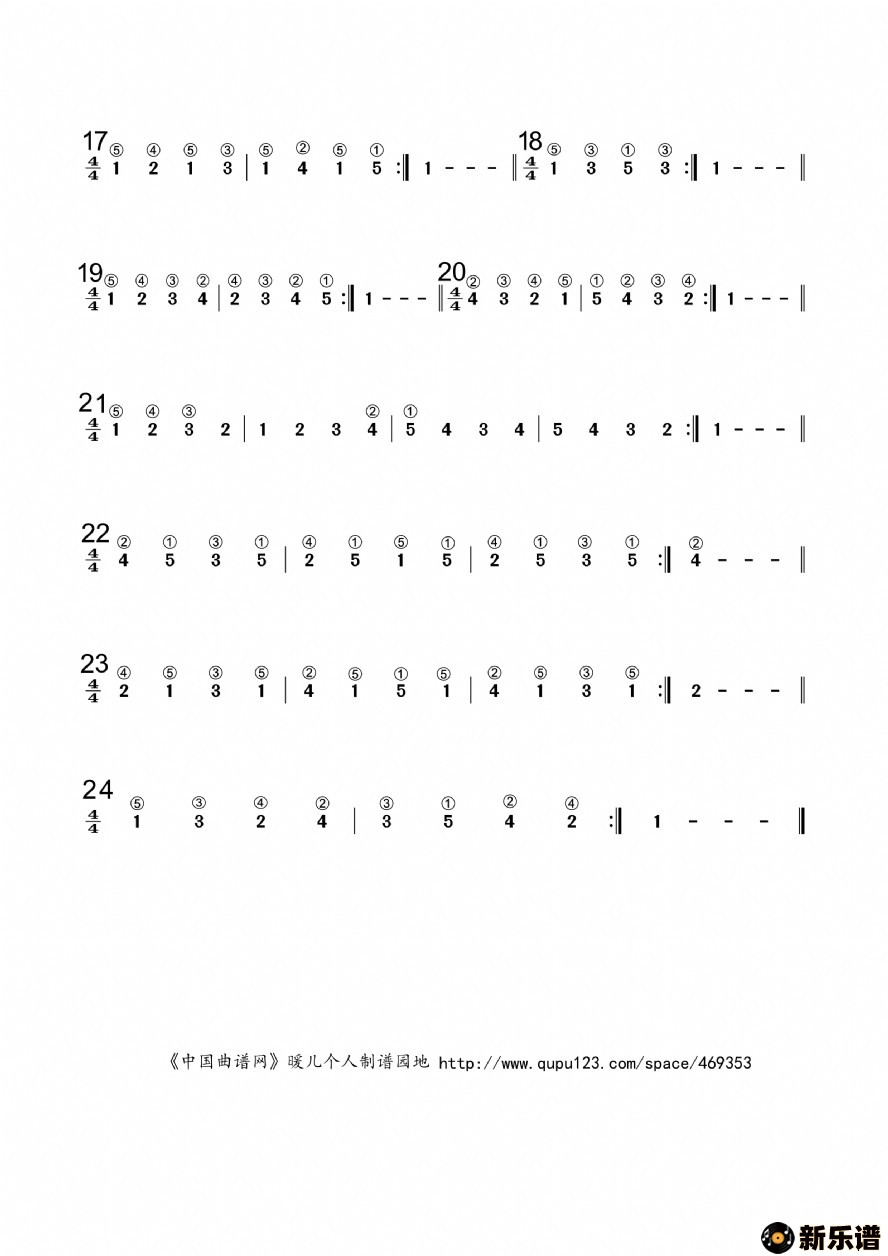 17
⑤ ④ ⑤ ③ ⑤ ② ⑤ ①
$\frac{4}{4}$ 1 2 1 3 | 1 4 1 5 :‖ 1 - - - ‖

18
⑤ ③ ① ③
$\frac{4}{4}$ 1 3 5 3 :‖ 1 - - - ‖

19
⑤ ④ ③ ② ④ ③ ② ①
$\frac{4}{4}$ 1 2 3 4 | 2 3 4 5 :‖ 1 - - - ‖

20
② ③ ④ ⑤ ① ② ③ ④
$\frac{4}{4}$ 4 3 2 1 | 5 4 3 2 :‖ 1 - - - ‖

21
⑤ ④ ③ ② ①
$\frac{4}{4}$ 1 2 3 2 | 1 2 3 4 | 5 4 3 4 | 5 4 3 2 :‖ 1 - - - ‖

22
② ① ③ ① ④ ① ⑤ ① ④ ① ③ ① ②
$\frac{4}{4}$ 4 5 3 5 | 2 5 1 5 | 2 5 3 5 :‖ 4 - - - ‖

23
④ ⑤ ③ ⑤ ② ⑤ ① ⑤ ② ⑤ ③ ⑤
$\frac{4}{4}$ 2 1 3 1 | 4 1 5 1 | 4 1 3 1 :‖ 2 - - - ‖

24
⑤ ③ ④ ② ③ ① ② ④
$\frac{4}{4}$ 1 3 2 4 | 3 5 4 2 :‖ 1 - - - ‖

《中国曲谱网》暖儿个人制谱园地 http://www.qupu123.com/space/469353

新乐谱